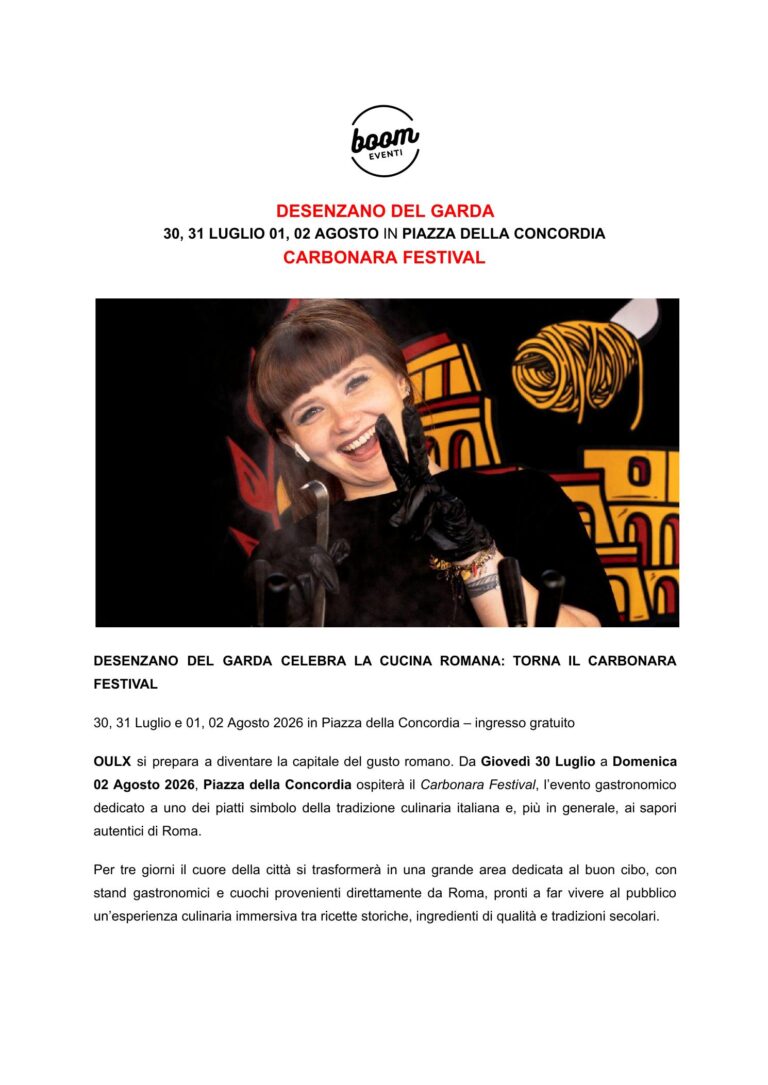 boom
EVENTI

DESENZANO DEL GARDA
30, 31 LUGLIO 01, 02 AGOSTO IN PIAZZA DELLA CONCORDIA
CARBONARA FESTIVAL

DESENZANO DEL GARDA CELEBRA LA CUCINA ROMANA: TORNA IL CARBONARA FESTIVAL

30, 31 Luglio e 01, 02 Agosto 2026 in Piazza della Concordia – ingresso gratuito

OULX si prepara a diventare la capitale del gusto romano. Da Giovedì 30 Luglio a Domenica 02 Agosto 2026, Piazza della Concordia ospiterà il Carbonara Festival, l'evento gastronomico dedicato a uno dei piatti simbolo della tradizione culinaria italiana e, più in generale, ai sapori autentici di Roma.

Per tre giorni il cuore della città si trasformerà in una grande area dedicata al buon cibo, con stand gastronomici e cuochi provenienti direttamente da Roma, pronti a far vivere al pubblico un'esperienza culinaria immersiva tra ricette storiche, ingredienti di qualità e tradizioni secolari.